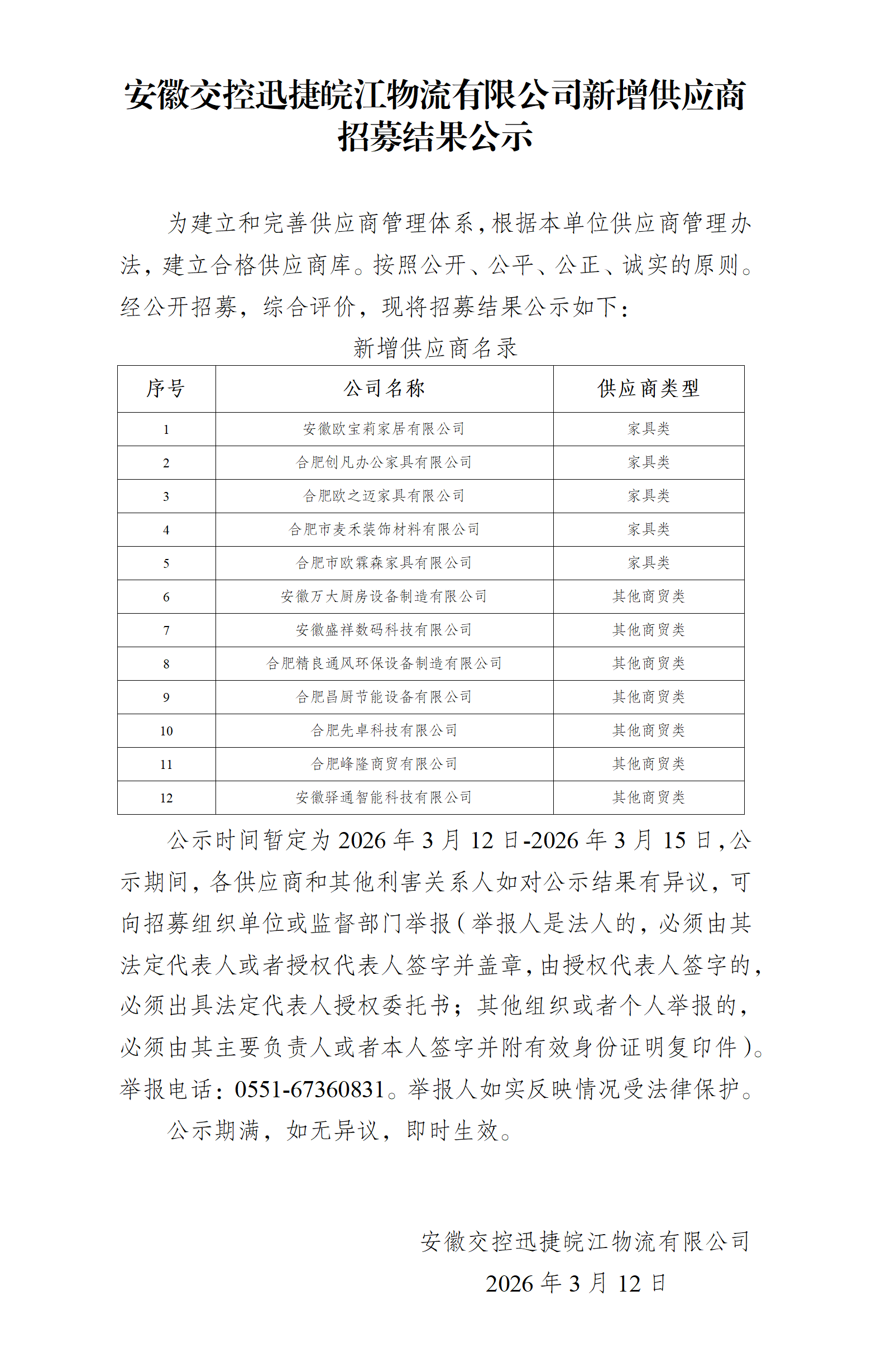 安徽交控迅捷皖江物流有限公司新增供应商招募结果公示

为建立和完善供应商管理体系，根据本单位供应商管理办法，建立合格供应商库。按照公开、公平、公正、诚实的原则。经公开招募，综合评价，现将招募结果公示如下：

新增供应商名录

| 序号 | 公司名称 | 供应商类型 |
|---|---|---|
| 1 | 安徽欧宝莉家居有限公司 | 家具类 |
| 2 | 合肥创凡办公家具有限公司 | 家具类 |
| 3 | 合肥欧之迈家具有限公司 | 家具类 |
| 4 | 合肥市麦禾装饰材料有限公司 | 家具类 |
| 5 | 合肥市欧霖森家具有限公司 | 家具类 |
| 6 | 安徽万大厨房设备制造有限公司 | 其他商贸类 |
| 7 | 安徽盛祥数码科技有限公司 | 其他商贸类 |
| 8 | 合肥精良通风环保设备制造有限公司 | 其他商贸类 |
| 9 | 合肥昌厨节能设备有限公司 | 其他商贸类 |
| 10 | 合肥先卓科技有限公司 | 其他商贸类 |
| 11 | 合肥峰隆商贸有限公司 | 其他商贸类 |
| 12 | 安徽驿通智能科技有限公司 | 其他商贸类 |

公示时间暂定为 2026 年 3 月 12 日-2026 年 3 月 15 日，公示期间，各供应商和其他利害关系人如对公示结果有异议，可向招募组织单位或监督部门举报（举报人是法人的，必须由其法定代表人或者授权代表人签字并盖章，由授权代表人签字的，必须出具法定代表人授权委托书；其他组织或者个人举报的，必须由其主要负责人或者本人签字并附有效身份证明复印件）。举报电话：0551-67360831。举报人如实反映情况受法律保护。

公示期满，如无异议，即时生效。

安徽交控迅捷皖江物流有限公司
2026 年 3 月 12 日